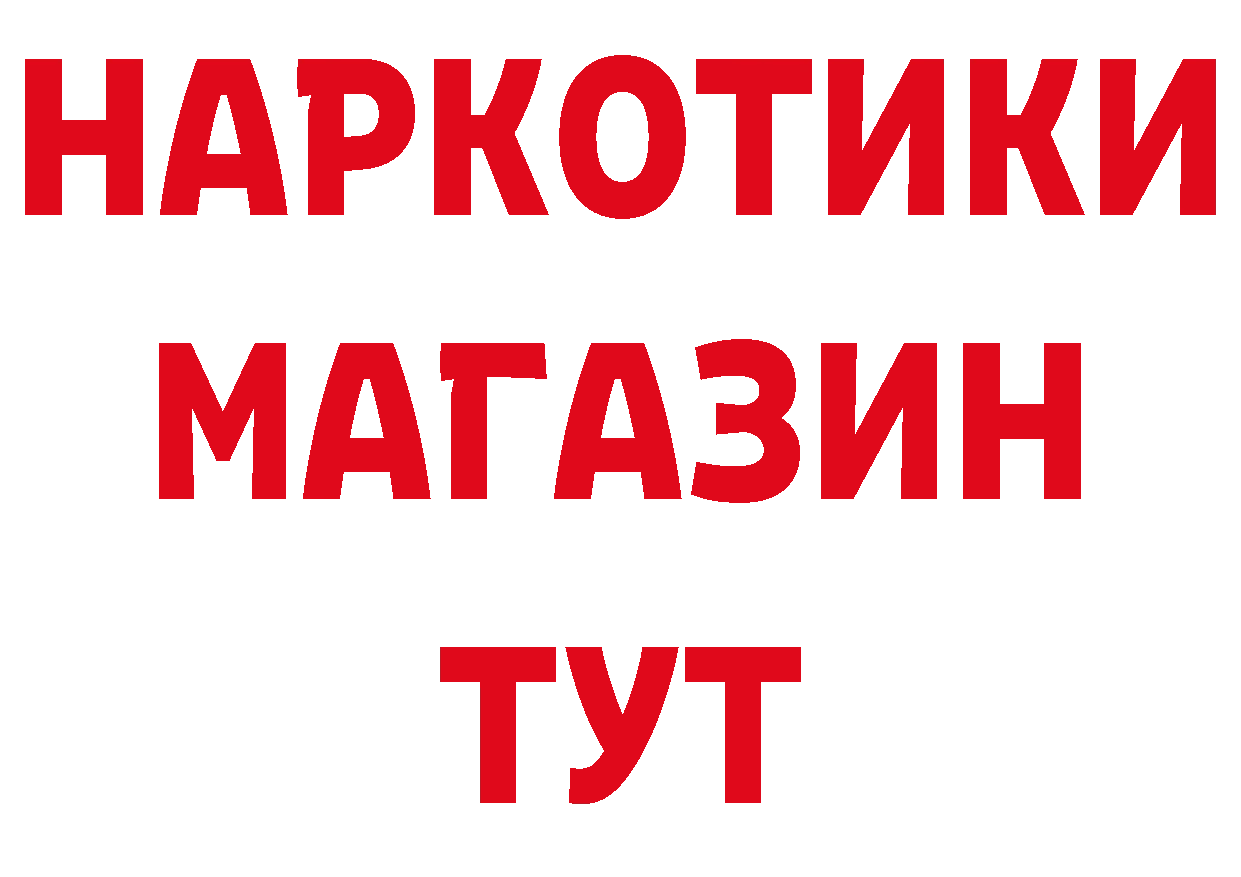 НАРКОТИКИ
МАГАЗИН
ТУТ